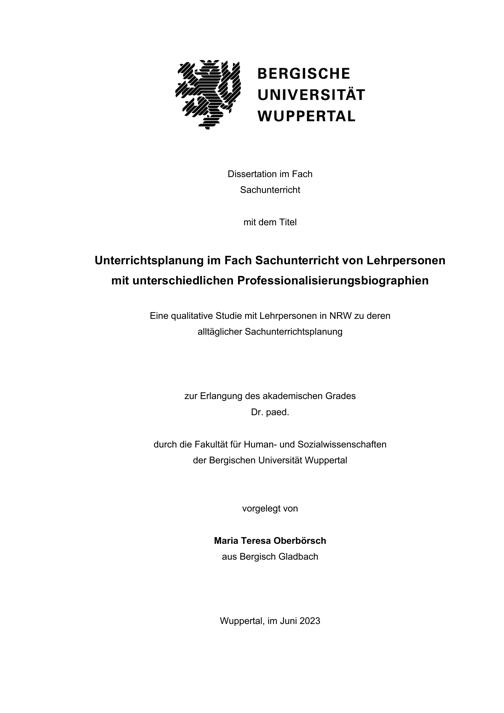 BERGISCHE
UNIVERSITÄT
WUPPERTAL

Dissertation im Fach
Sachunterricht

mit dem Titel

Unterrichtsplanung im Fach Sachunterricht von Lehrpersonen mit unterschiedlichen Professionalisierungsbiographien

Eine qualitative Studie mit Lehrpersonen in NRW zu deren alltäglicher Sachunterrichtsplanung

zur Erlangung des akademischen Grades
Dr. paed.

durch die Fakultät für Human- und Sozialwissenschaften
der Bergischen Universität Wuppertal

vorgelegt von

Maria Teresa Oberbörsch
aus Bergisch Gladbach

Wuppertal, im Juni 2023